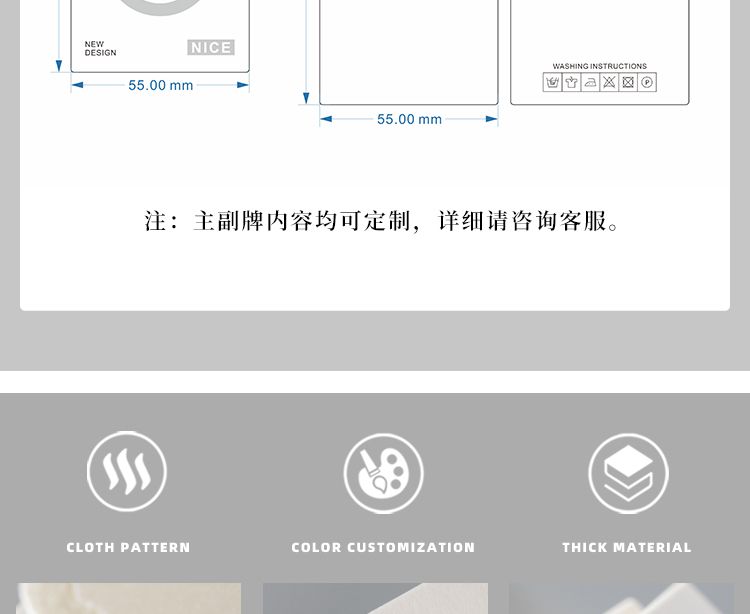 NEW
DESIGN

NICE

55.00 mm

55.00 mm

WASHING INSTRUCTIONS

注：主副牌内容均可定制，详细请咨询客服。

CLOTH PATTERN

COLOR CUSTOMIZATION

THICK MATERIAL